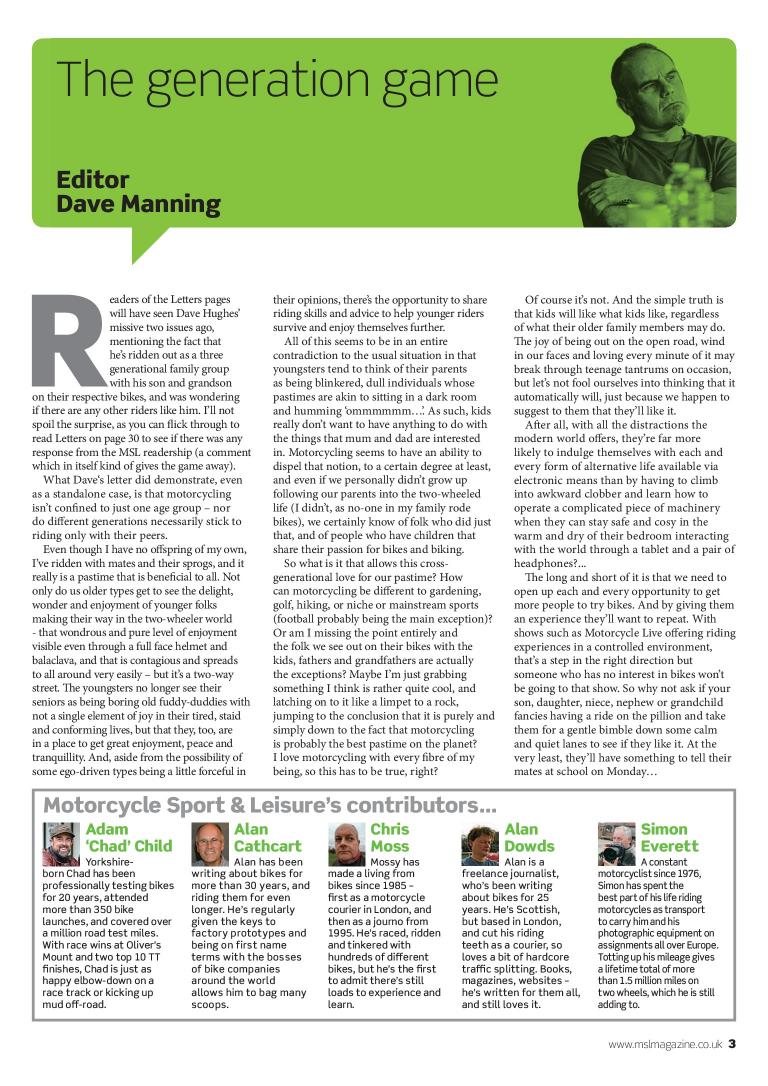 The generation game

Editor
Dave Manning

Readers of the Letters pages will have seen Dave Hughes' missive two issues ago, mentioning the fact that he's ridden out as a three generational family group with his son and grandson on their respective bikes, and was wondering if there are any other riders like him. I'll not spoil the surprise, as you can flick through to read Letters on page 30 to see if there was any response from the MSL readership (a comment which in itself kind of gives the game away).

What Dave's letter did demonstrate, even as a standalone case, is that motorcycling isn't confined to just one age group – nor do different generations necessarily stick to riding only with their peers.

Even though I have no offspring of my own, I've ridden with mates and their sprogs, and it really is a pastime that is beneficial to all. Not only do us older types get to see the delight, wonder and enjoyment of younger folks making their way in the two-wheeler world - that wondrous and pure level of enjoyment visible even through a full face helmet and balaclava, and that is contagious and spreads to all around very easily – but it's a two-way street. The youngsters no longer see their seniors as being boring old fuddy-duddies with not a single element of joy in their tired, staid and conforming lives, but that they, too, are in a place to get great enjoyment, peace and tranquillity. And, aside from the possibility of some ego-driven types being a little forceful in their opinions, there's the opportunity to share riding skills and advice to help younger riders survive and enjoy themselves further.

All of this seems to be in an entire contradiction to the usual situation in that youngsters tend to think of their parents as being blinkered, dull individuals whose pastimes are akin to sitting in a dark room and humming 'ommmmmm…'. As such, kids really don't want to have anything to do with the things that mum and dad are interested in. Motorcycling seems to have an ability to dispel that notion, to a certain degree at least, and even if we personally didn't grow up following our parents into the two-wheeled life (I didn't, as no-one in my family rode bikes), we certainly know of folk who did just that, and of people who have children that share their passion for bikes and biking.

So what is it that allows this cross-generational love for our pastime? How can motorcycling be different to gardening, golf, hiking, or niche or mainstream sports (football probably being the main exception)? Or am I missing the point entirely and the folk we see out on their bikes with the kids, fathers and grandfathers are actually the exceptions? Maybe I'm just grabbing something I think is rather quite cool, and latching on to it like a limpet to a rock, jumping to the conclusion that it is purely and simply down to the fact that motorcycling is probably the best pastime on the planet? I love motorcycling with every fibre of my being, so this has to be true, right?

Of course it's not. And the simple truth is that kids will like what kids like, regardless of what their older family members may do. The joy of being out on the open road, wind in our faces and loving every minute of it may break through teenage tantrums on occasion, but let's not fool ourselves into thinking that it automatically will, just because we happen to suggest to them that they'll like it.

After all, with all the distractions the modern world offers, they're far more likely to indulge themselves with each and every form of alternative life available via electronic means than by having to climb into awkward clobber and learn how to operate a complicated piece of machinery when they can stay safe and cosy in the warm and dry of their bedroom interacting with the world through a tablet and a pair of headphones?...

The long and short of it is that we need to open up each and every opportunity to get more people to try bikes. And by giving them an experience they'll want to repeat. With shows such as Motorcycle Live offering riding experiences in a controlled environment, that's a step in the right direction but someone who has no interest in bikes won't be going to that show. So why not ask if your son, daughter, niece, nephew or grandchild fancies having a ride on the pillion and take them for a gentle bimble down some calm and quiet lanes to see if they like it. At the very least, they'll have something to tell their mates at school on Monday…

Motorcycle Sport & Leisure's contributors...

Adam 'Chad' Child
Yorkshire-born Chad has been professionally testing bikes for 20 years, attended more than 350 bike launches, and covered over a million road test miles. With race wins at Oliver's Mount and two top 10 TT finishes, Chad is just as happy elbow-down on a race track or kicking up mud off-road.

Alan Cathcart
Alan has been writing about bikes for more than 30 years, and riding them for even longer. He's regularly given the keys to factory prototypes and being on first name terms with the bosses of bike companies around the world allows him to bag many scoops.

Chris Moss
Mossy has made a living from bikes since 1985 – first as a motorcycle courier in London, and then as a journo from 1995. He's raced, ridden and tinkered with hundreds of different bikes, but he's the first to admit there's still loads to experience and learn.

Alan Dowds
Alan is a freelance journalist, who's been writing about bikes for 25 years. He's Scottish, but based in London, and cut his riding teeth as a courier, so loves a bit of hardcore traffic splitting. Books, magazines, websites – he's written for them all, and still loves it.

Simon Everett
A constant motorcyclist since 1976, Simon has spent the best part of his life riding motorcycles as transport to carry him and his photographic equipment on assignments all over Europe. Totting up his mileage gives a lifetime total of more than 1.5 million miles on two wheels, which he is still adding to.

www.mslmagazine.co.uk 3